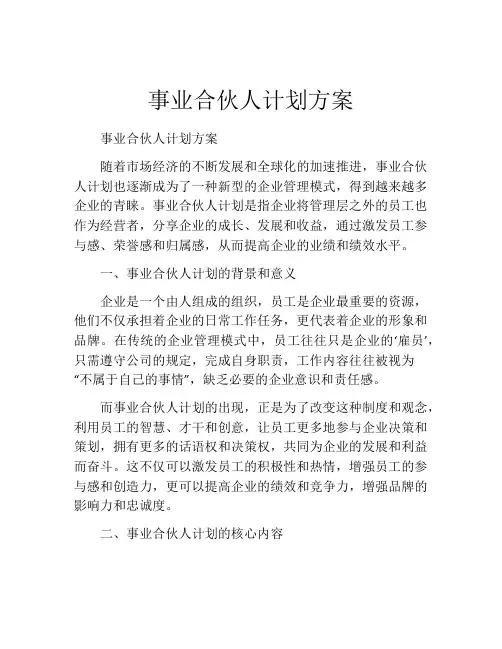 事业合伙人计划方案

事业合伙人计划方案

随着市场经济的不断发展和全球化的加速推进，事业合伙人计划也逐渐成为了一种新型的企业管理模式，得到越来越多企业的青睐。事业合伙人计划是指企业将管理层之外的员工也作为经营者，分享企业的成长、发展和收益，通过激发员工参与感、荣誉感和归属感，从而提高企业的业绩和绩效水平。

一、事业合伙人计划的背景和意义

企业是一个由人组成的组织，员工是企业最重要的资源，他们不仅承担着企业的日常工作任务，更代表着企业的形象和品牌。在传统的企业管理模式中，员工往往只是企业的‘雇员’，只需遵守公司的规定，完成自身职责，工作内容往往被视为“不属于自己的事情”，缺乏必要的企业意识和责任感。

而事业合伙人计划的出现，正是为了改变这种制度和观念，利用员工的智慧、才干和创意，让员工更多地参与企业决策和策划，拥有更多的话语权和决策权，共同为企业的发展和利益而奋斗。这不仅可以激发员工的积极性和热情，增强员工的参与感和创造力，更可以提高企业的绩效和竞争力，增强品牌的影响力和忠诚度。

二、事业合伙人计划的核心内容